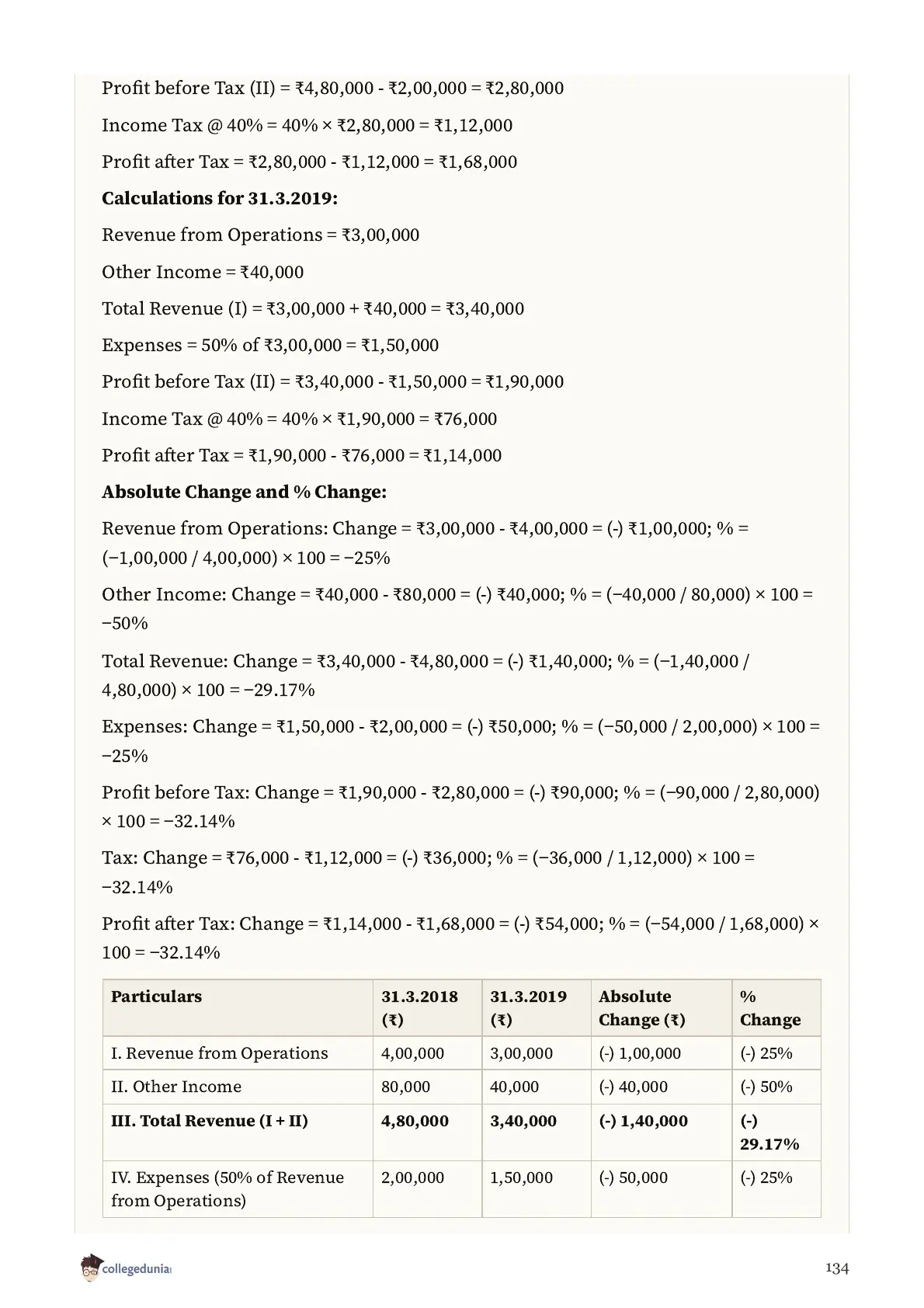 Profit before Tax (II) = ₹4,80,000 - ₹2,00,000 = ₹2,80,000

Income Tax @ 40% = 40% × ₹2,80,000 = ₹1,12,000

Profit after Tax = ₹2,80,000 - ₹1,12,000 = ₹1,68,000

**Calculations for 31.3.2019:**

Revenue from Operations = ₹3,00,000

Other Income = ₹40,000

Total Revenue (I) = ₹3,00,000 + ₹40,000 = ₹3,40,000

Expenses = 50% of ₹3,00,000 = ₹1,50,000

Profit before Tax (II) = ₹3,40,000 - ₹1,50,000 = ₹1,90,000

Income Tax @ 40% = 40% × ₹1,90,000 = ₹76,000

Profit after Tax = ₹1,90,000 - ₹76,000 = ₹1,14,000

**Absolute Change and % Change:**

Revenue from Operations: Change = ₹3,00,000 - ₹4,00,000 = (-) ₹1,00,000; % = (−1,00,000 / 4,00,000) × 100 = −25%

Other Income: Change = ₹40,000 - ₹80,000 = (-) ₹40,000; % = (−40,000 / 80,000) × 100 = −50%

Total Revenue: Change = ₹3,40,000 - ₹4,80,000 = (-) ₹1,40,000; % = (−1,40,000 / 4,80,000) × 100 = −29.17%

Expenses: Change = ₹1,50,000 - ₹2,00,000 = (-) ₹50,000; % = (−50,000 / 2,00,000) × 100 = −25%

Profit before Tax: Change = ₹1,90,000 - ₹2,80,000 = (-) ₹90,000; % = (−90,000 / 2,80,000) × 100 = −32.14%

Tax: Change = ₹76,000 - ₹1,12,000 = (-) ₹36,000; % = (−36,000 / 1,12,000) × 100 = −32.14%

Profit after Tax: Change = ₹1,14,000 - ₹1,68,000 = (-) ₹54,000; % = (−54,000 / 1,68,000) × 100 = −32.14%

| Particulars | 31.3.2018 (₹) | 31.3.2019 (₹) | Absolute Change (₹) | % Change |
|---|---|---|---|---|
| I. Revenue from Operations | 4,00,000 | 3,00,000 | (-) 1,00,000 | (-) 25% |
| II. Other Income | 80,000 | 40,000 | (-) 40,000 | (-) 50% |
| **III. Total Revenue (I + II)** | **4,80,000** | **3,40,000** | **(-) 1,40,000** | **(-) 29.17%** |
| IV. Expenses (50% of Revenue from Operations) | 2,00,000 | 1,50,000 | (-) 50,000 | (-) 25% |

collegedunia

134